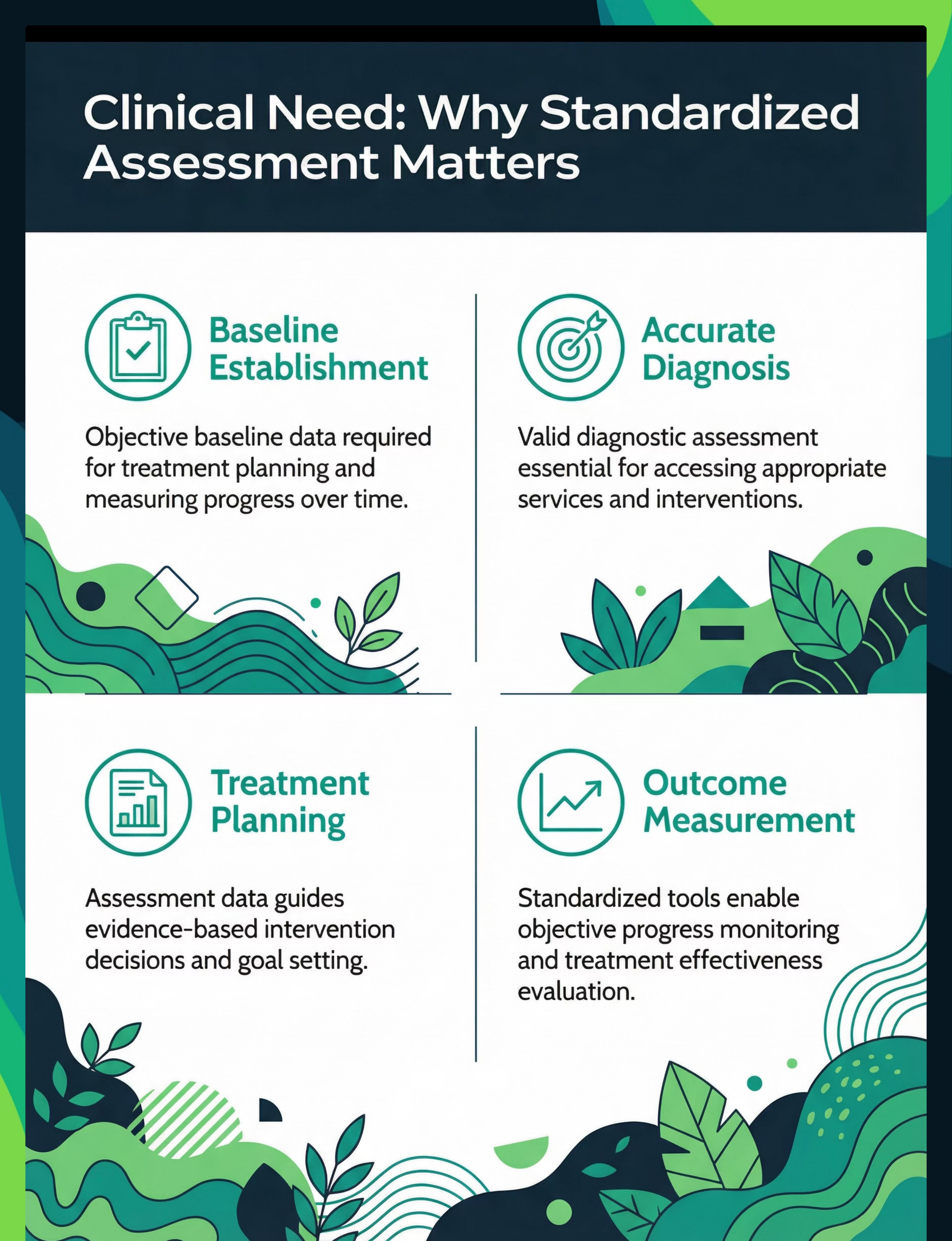 Clinical Need: Why Standardized Assessment Matters

Baseline Establishment

Objective baseline data required for treatment planning and measuring progress over time.

Accurate Diagnosis

Valid diagnostic assessment essential for accessing appropriate services and interventions.

Treatment Planning

Assessment data guides evidence-based intervention decisions and goal setting.

Outcome Measurement

Standardized tools enable objective progress monitoring and treatment effectiveness evaluation.